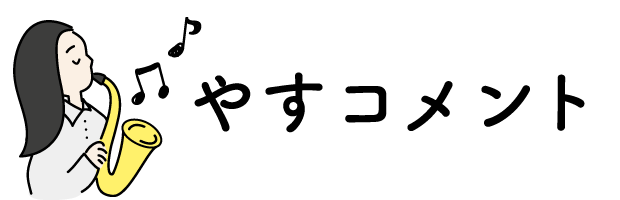 やすコメント